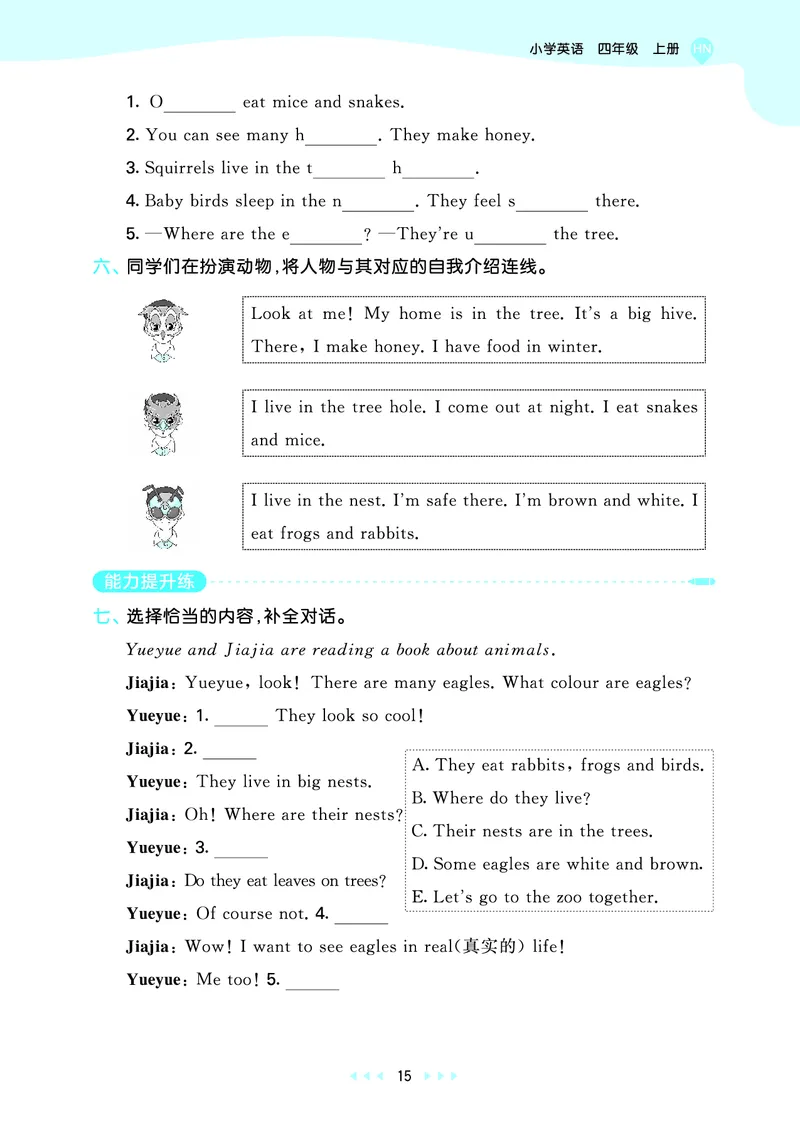 小学英语 四年级 上册 HN

1. O________ eat mice and snakes.

2. You can see many h________. They make honey.

3. Squirrels live in the t________ h________.

4. Baby birds sleep in the n________. They feel s________ there.

5. —Where are the e________? —They're u________ the tree.

六、同学们在扮演动物，将人物与其对应的自我介绍连线。

Look at me! My home is in the tree. It's a big hive. There, I make honey. I have food in winter.

I live in the tree hole. I come out at night. I eat snakes and mice.

I live in the nest. I'm safe there. I'm brown and white. I eat frogs and rabbits.

能力提升练

七、选择恰当的内容，补全对话。

Yueyue and Jiajia are reading a book about animals.

Jiajia: Yueyue, look! There are many eagles. What colour are eagles?

Yueyue: 1. ______ They look so cool!

Jiajia: 2. ______

Yueyue: They live in big nests.

Jiajia: Oh! Where are their nests?

Yueyue: 3. ______

Jiajia: Do they eat leaves on trees?

Yueyue: Of course not. 4. ______

Jiajia: Wow! I want to see eagles in real(真实的) life!

Yueyue: Me too! 5. ______

A. They eat rabbits, frogs and birds.
B. Where do they live?
C. Their nests are in the trees.
D. Some eagles are white and brown.
E. Let's go to the zoo together.

15